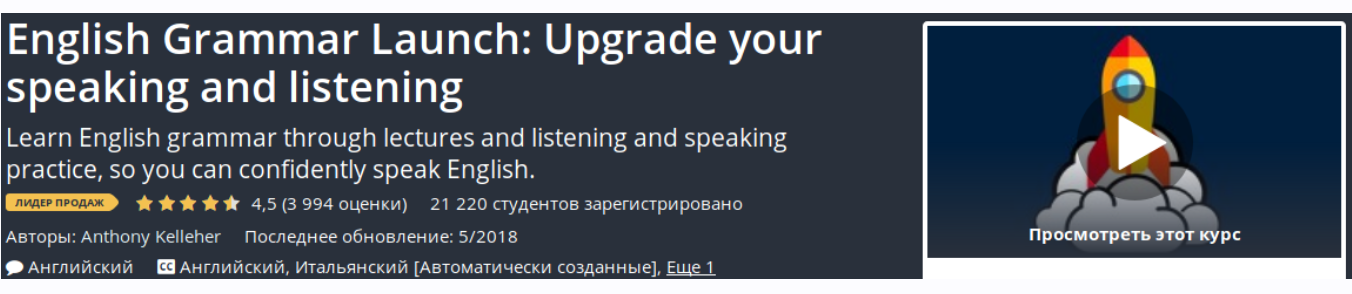 English Grammar Launch: Upgrade your speaking and listening

Learn English grammar through lectures and listening and speaking practice, so you can confidently speak English.

ЛИДЕР ПРОДАЖ 4,5 (3 994 оценки) 21 220 студентов зарегистрировано

Авторы: Anthony Kelleher Последнее обновление: 5/2018

Английский CC Английский, Итальянский [Автоматически созданные], Еще 1

Просмотреть этот курс